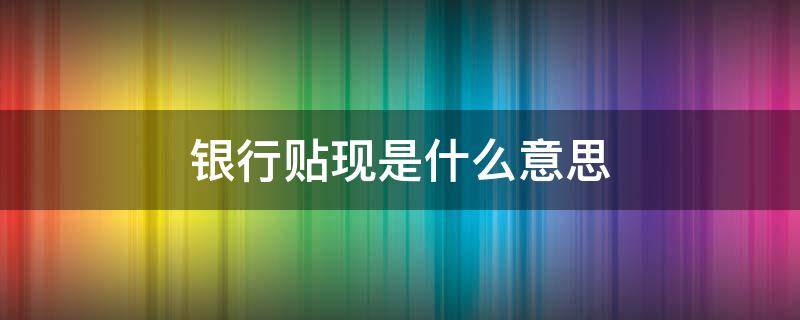 银行贴现是什么意思